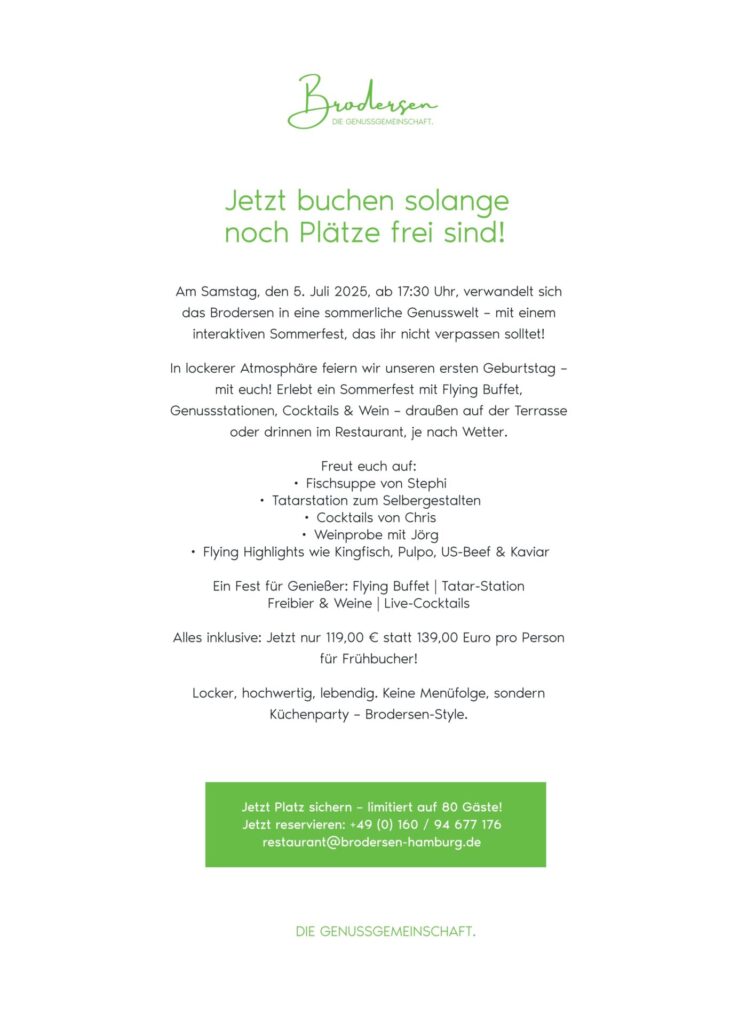 Brodersen
DIE GENUSSGEMEINSCHAFT.

Jetzt buchen solange noch Plätze frei sind!

Am Samstag, den 5. Juli 2025, ab 17:30 Uhr, verwandelt sich das Brodersen in eine sommerliche Genusswelt – mit einem interaktiven Sommerfest, das ihr nicht verpassen solltet!

In lockerer Atmosphäre feiern wir unseren ersten Geburtstag – mit euch! Erlebt ein Sommerfest mit Flying Buffet, Genussstationen, Cocktails & Wein – draußen auf der Terrasse oder drinnen im Restaurant, je nach Wetter.

Freut euch auf:
• Fischsuppe von Stephi
• Tatarstation zum Selbergestalten
• Cocktails von Chris
• Weinprobe mit Jörg
• Flying Highlights wie Kingfisch, Pulpo, US-Beef & Kaviar

Ein Fest für Genießer: Flying Buffet | Tatar-Station
Freibier & Weine | Live-Cocktails

Alles inklusive: Jetzt nur 119,00 € statt 139,00 Euro pro Person für Frühbucher!

Locker, hochwertig, lebendig. Keine Menüfolge, sondern Küchenparty – Brodersen-Style.

Jetzt Platz sichern – limitiert auf 80 Gäste!
Jetzt reservieren: +49 (0) 160 / 94 677 176
restaurant@brodersen-hamburg.de

DIE GENUSSGEMEINSCHAFT.